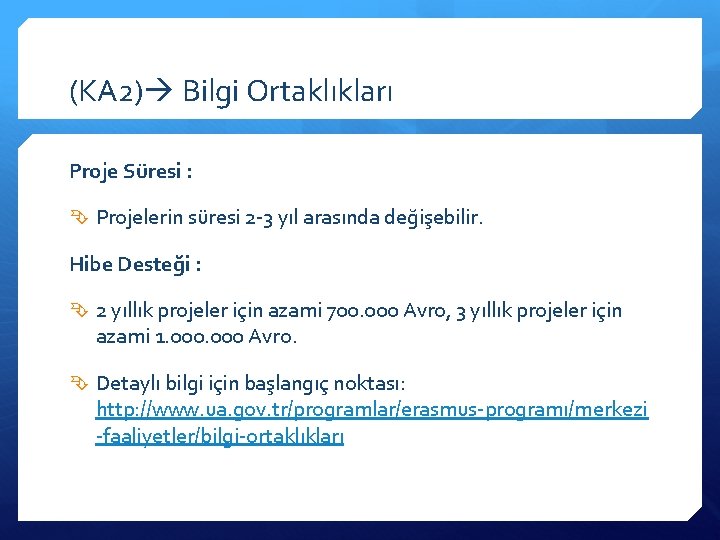 (KA2)→ Bilgi Ortaklıkları

Proje Süresi :

Projelerin süresi 2-3 yıl arasında değişebilir.

Hibe Desteği :

2 yıllık projeler için azami 700.000 Avro, 3 yıllık projeler için azami 1.000.000 Avro.

Detaylı bilgi için başlangıç noktası: http://www.ua.gov.tr/programlar/erasmus-programı/merkezi-faaliyetler/bilgi-ortaklıkları